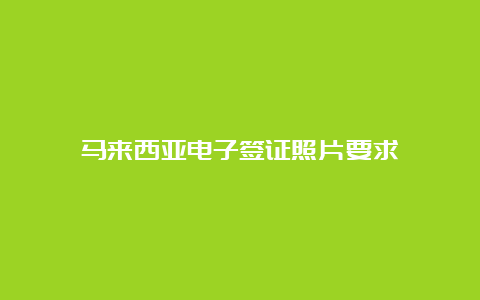 马来西亚电子签证照片要求